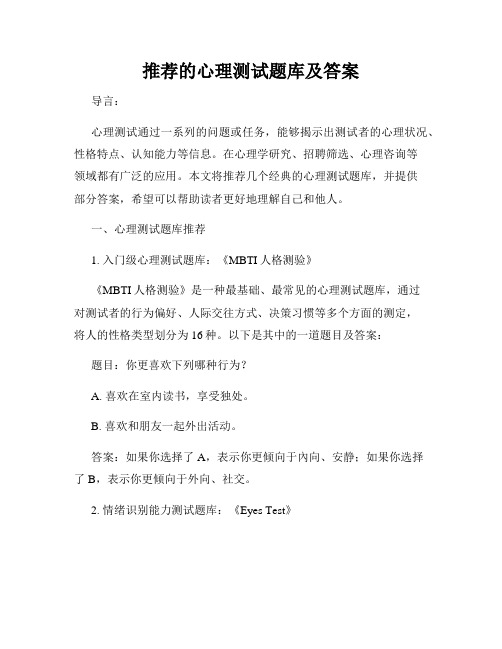 推荐的心理测试题库及答案

导言：

心理测试通过一系列的问题或任务，能够揭示出测试者的心理状况、性格特点、认知能力等信息。在心理学研究、招聘筛选、心理咨询等领域都有广泛的应用。本文将推荐几个经典的心理测试题库，并提供部分答案，希望可以帮助读者更好地理解自己和他人。

一、心理测试题库推荐

1. 入门级心理测试题库：《MBTI 人格测验》

《MBTI 人格测验》是一种最基础、最常见的心理测试题库，通过对测试者的行为偏好、人际交往方式、决策习惯等多个方面的测定，将人的性格类型划分为 16 种。以下是其中的一道题目及答案：

题目：你更喜欢下列哪种行为？

A. 喜欢在室内读书，享受独处。

B. 喜欢和朋友一起外出活动。

答案：如果你选择了 A，表示你更倾向于内向、安静；如果你选择了 B，表示你更倾向于外向、社交。

2. 情绪识别能力测试题库：《Eyes Test》